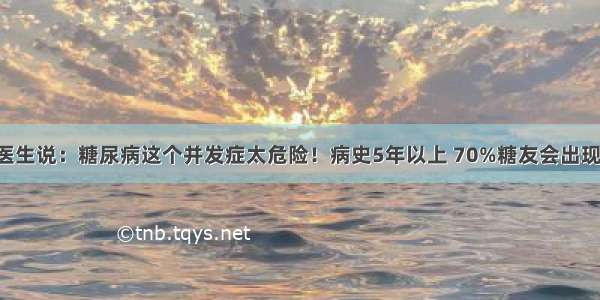 医生说：糖尿病这个并发症太危险！病史5年以上 70%糖友会出现

©tnb.tqys.net